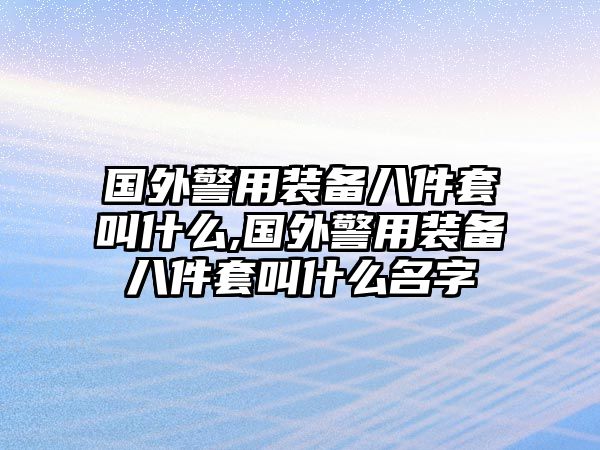 国外警用装备八件套叫什么,国外警用装备八件套叫什么名字